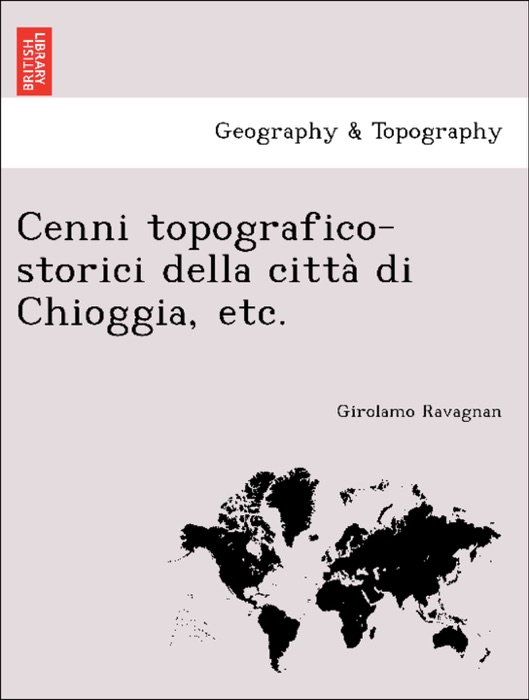 BRITISH LIBRARY

Geography & Topography

Cenni topografico-storici della città di Chioggia, etc.

Girolamo Ravagnan